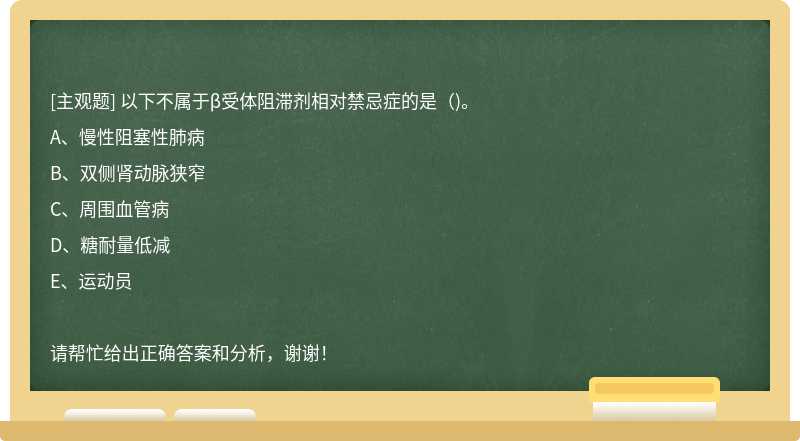 [主观题] 以下不属于β受体阻滞剂相对禁忌症的是（)。

A、慢性阻塞性肺病

B、双侧肾动脉狭窄

C、周围血管病

D、糖耐量低减

E、运动员

请帮忙给出正确答案和分析，谢谢！